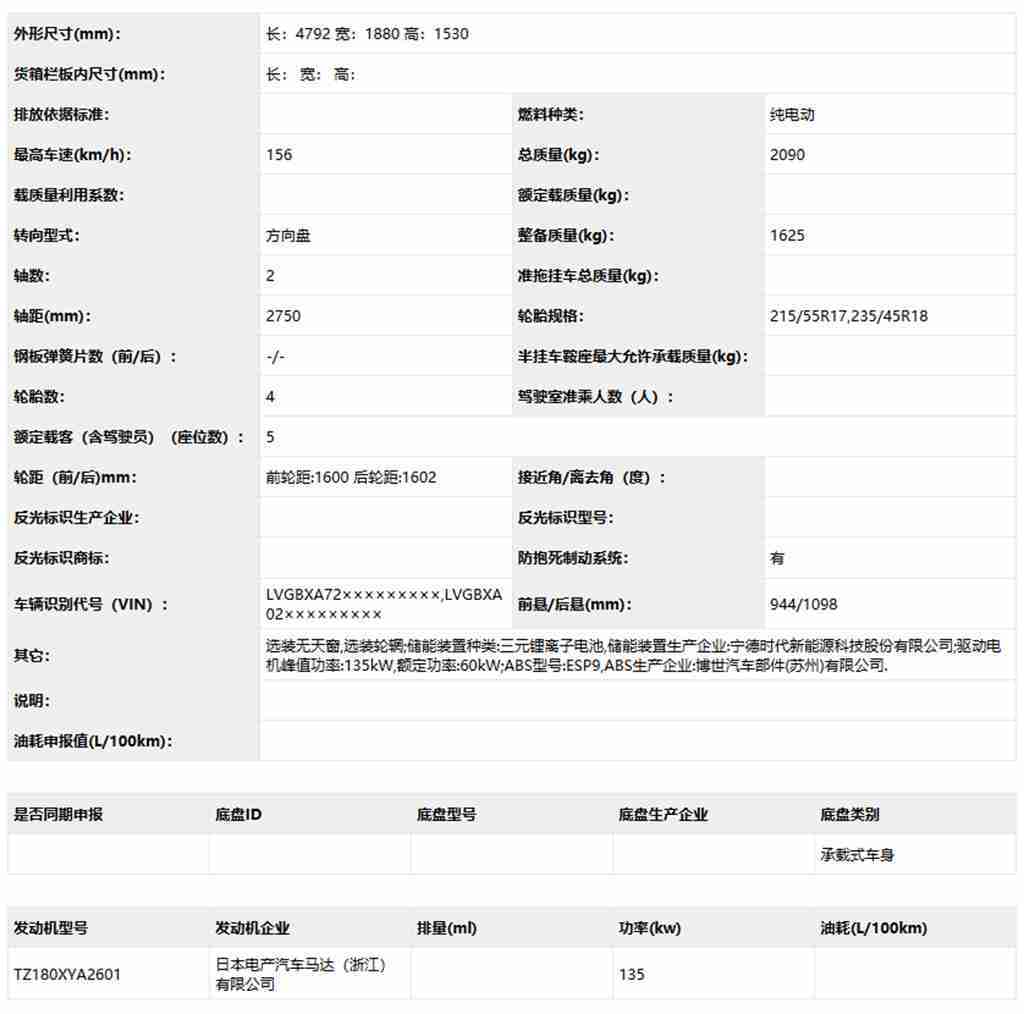 | 外形尺寸(mm)： | 长：4792 宽：1880 高：1530 | | |
|---|---|---|---|
| 货箱栏板内尺寸(mm)： | 长： 宽： 高： | | |
| 排放依据标准： | | 燃料种类： | 纯电动 |
| 最高车速(km/h)： | 156 | 总质量(kg)： | 2090 |
| 载质量利用系数： | | 额定载质量(kg)： | |
| 转向型式： | 方向盘 | 整备质量(kg)： | 1625 |
| 轴数： | 2 | 准拖挂车总质量(kg)： | |
| 轴距(mm)： | 2750 | 轮胎规格： | 215/55R17,235/45R18 |
| 钢板弹簧片数（前/后）： | -/- | 半挂车鞍座最大允许承载质量(kg)： | |
| 轮胎数： | 4 | 驾驶室准乘人数（人）： | |
| 额定载客（含驾驶员）（座位数）： | 5 | | |
| 轮距（前/后)mm： | 前轮距:1600 后轮距:1602 | 接近角/离去角（度）： | |
| 反光标识生产企业： | | 反光标识型号： | |
| 反光标识商标： | | 防抱死制动系统： | 有 |
| 车辆识别代号（VIN）： | LVGBXA72×××××××××,LVGBXA02××××××××× | 前悬/后悬(mm)： | 944/1098 |
| 其它： | 选装无天窗,选装轮辋;储能装置种类:三元锂离子电池,储能装置生产企业:宁德时代新能源科技股份有限公司;驱动电机峰值功率:135kW,额定功率:60kW;ABS型号:ESP9,ABS生产企业:博世汽车部件(苏州)有限公司. | | |
| 说明： | | | |
| 油耗申报值(L/100km)： | | | |

| 是否同期申报 | 底盘ID | 底盘型号 | 底盘生产企业 | 底盘类别 |
|---|---|---|---|---|
| | | | | 承载式车身 |

| 发动机型号 | 发动机企业 | 排量(ml) | 功率(kw) | 油耗(L/100km) |
|---|---|---|---|---|
| TZ180XYA2601 | 日本电产汽车马达（浙江）有限公司 | | 135 | |